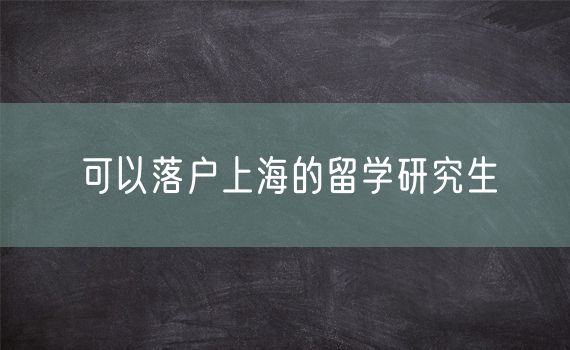 可以落户上海的留学研究生